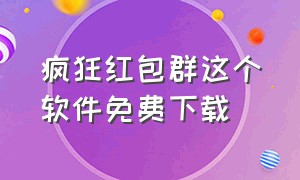 疯狂红包群这个软件免费下载